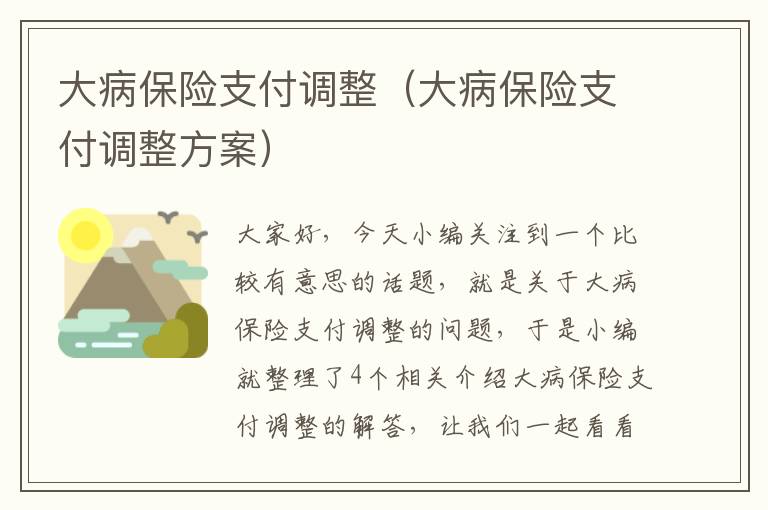 大病保险支付调整（大病保险支付调整方案）

大家好，今天小编关注到一个比较有意思的话题，就是关于大病保险支付调整的问题，于是小编就整理了4个相关介绍大病保险支付调整的解答，让我们一起看看